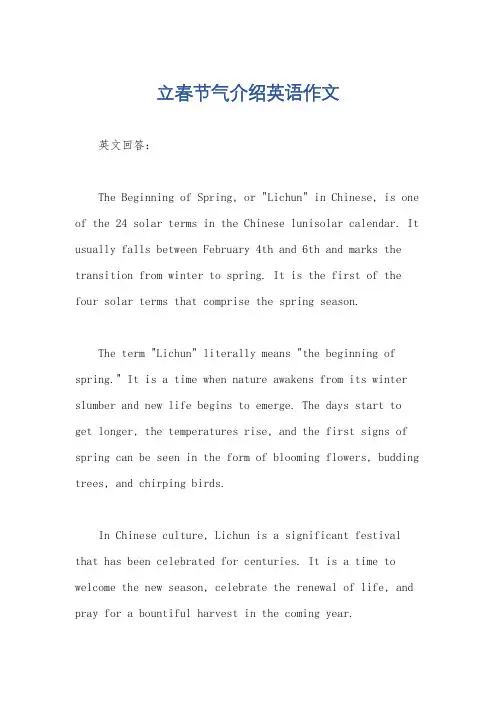 立春节气介绍英语作文

英文回答：

The Beginning of Spring, or "Lichun" in Chinese, is one of the 24 solar terms in the Chinese lunisolar calendar. It usually falls between February 4th and 6th and marks the transition from winter to spring. It is the first of the four solar terms that comprise the spring season.

The term "Lichun" literally means "the beginning of spring." It is a time when nature awakens from its winter slumber and new life begins to emerge. The days start to get longer, the temperatures rise, and the first signs of spring can be seen in the form of blooming flowers, budding trees, and chirping birds.

In Chinese culture, Lichun is a significant festival that has been celebrated for centuries. It is a time to welcome the new season, celebrate the renewal of life, and pray for a bountiful harvest in the coming year.